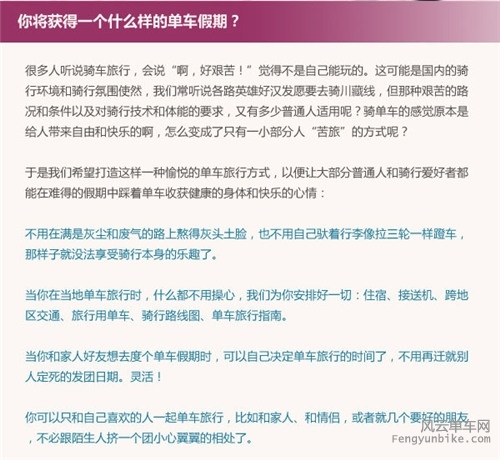 你将获得一个什么样的单车假期？

很多人听说骑车旅行，会说“啊，好艰苦！”觉得不是自己能玩的。这可能是国内的骑行环境和骑行氛围使然，我们常听说各路英雄好汉发愿要去骑川藏线，但那种艰苦的路况和条件以及对骑行技术和体能的要求，又有多少普通人适用呢？骑单车的感觉原本是给人带来自由和快乐的啊，怎么变成了只有一小部分人“苦旅”的方式呢？

于是我们希望打造这样一种愉悦的单车旅行方式，以便让大部分普通人和骑行爱好者都能在难得的假期中踩着单车收获健康的身体和快乐的心情：

不用在满是灰尘和废气的路上熬得灰头土脸，也不用自己驮着行李像拉三轮一样蹬车，那样子就没法享受骑行本身的乐趣了。

当你在当地单车旅行时，什么都不用操心，我们为你安排好一切：住宿、接送机、跨地区交通、旅行用单车、骑行路线图、单车旅行指南。

当你和家人好友想去度个单车假期时，可以自己决定单车旅行的时间了，不用再迁就别人定死的发团日期。灵活！

你可以只和自己喜欢的人一起单车旅行，比如和家人、和情侣，或者就几个要好的朋友，不必跟陌生人挤一个团小心翼翼的相处了。

风云单车网
Fengyunbike.com